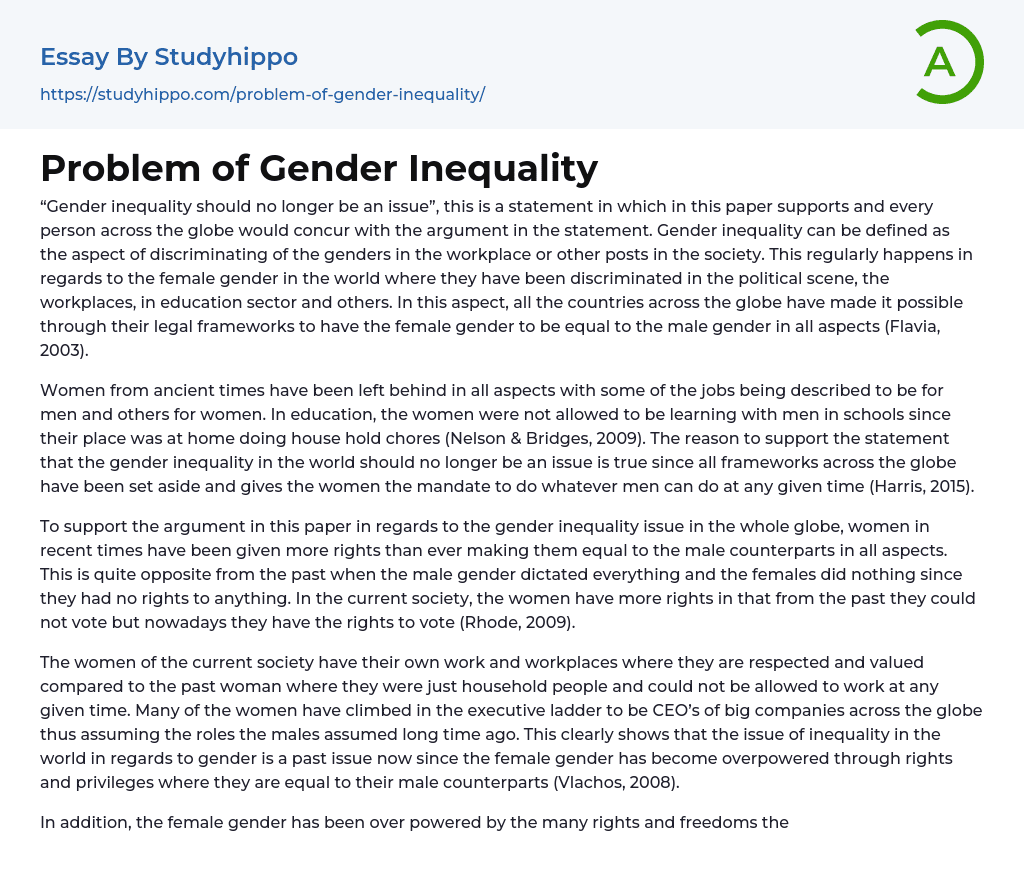 Essay By Studyhippo
https://studyhippo.com/problem-of-gender-inequality/

A

Problem of Gender Inequality

“Gender inequality should no longer be an issue”, this is a statement in which in this paper supports and every person across the globe would concur with the argument in the statement. Gender inequality can be defined as the aspect of discriminating of the genders in the workplace or other posts in the society. This regularly happens in regards to the female gender in the world where they have been discriminated in the political scene, the workplaces, in education sector and others. In this aspect, all the countries across the globe have made it possible through their legal frameworks to have the female gender to be equal to the male gender in all aspects (Flavia, 2003).

Women from ancient times have been left behind in all aspects with some of the jobs being described to be for men and others for women. In education, the women were not allowed to be learning with men in schools since their place was at home doing house hold chores (Nelson & Bridges, 2009). The reason to support the statement that the gender inequality in the world should no longer be an issue is true since all frameworks across the globe have been set aside and gives the women the mandate to do whatever men can do at any given time (Harris, 2015).

To support the argument in this paper in regards to the gender inequality issue in the whole globe, women in recent times have been given more rights than ever making them equal to the male counterparts in all aspects. This is quite opposite from the past when the male gender dictated everything and the females did nothing since they had no rights to anything. In the current society, the women have more rights in that from the past they could not vote but nowadays they have the rights to vote (Rhode, 2009).

The women of the current society have their own work and workplaces where they are respected and valued compared to the past woman where they were just household people and could not be allowed to work at any given time. Many of the women have climbed in the executive ladder to be CEO’s of big companies across the globe thus assuming the roles the males assumed long time ago. This clearly shows that the issue of inequality in the world in regards to gender is a past issue now since the female gender has become overpowered through rights and privileges where they are equal to their male counterparts (Vlachos, 2008).

In addition, the female gender has been over powered by the many rights and freedoms the